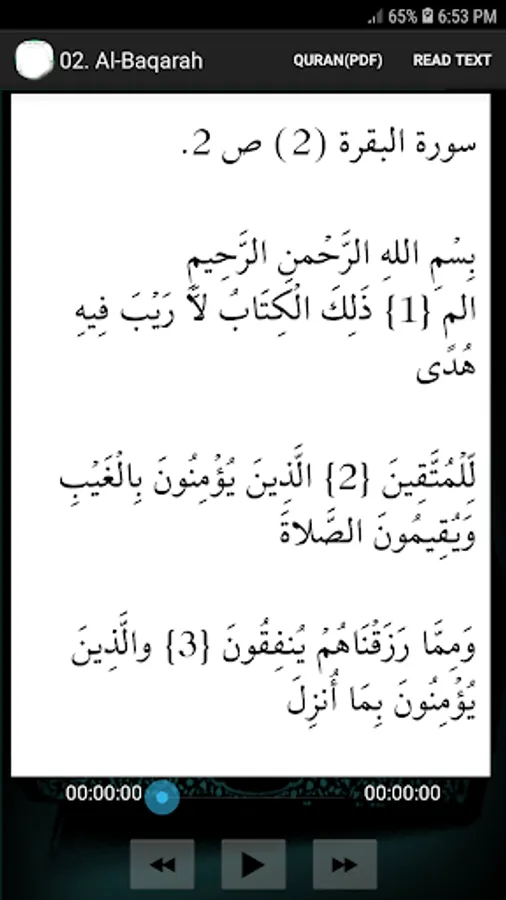 65% 6:53 PM
02. Al-Baqarah
QURAN(PDF)
READ TEXT

سورة البقرة (2) ص 2.

بِسْمِ اللهِ الرَّحْمنِ الرَّحِيمِ
الم {1} ذَلِكَ الْكِتَابُ لاَ رَيْبَ فِيهِ هُدًى

لِّلْمُتَّقِينَ {2} الَّذِينَ يُؤْمِنُونَ بِالْغَيْبِ وَيُقِيمُونَ الصَّلاةَ

وَمِمَّا رَزَقْنَاهُمْ يُنفِقُونَ {3} والَّذِينَ يُؤْمِنُونَ بِمَا أُنزِلَ

00:00:00
00:00:00